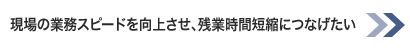 現場の業務スピードを向上させ、残業時間短縮につなげたい